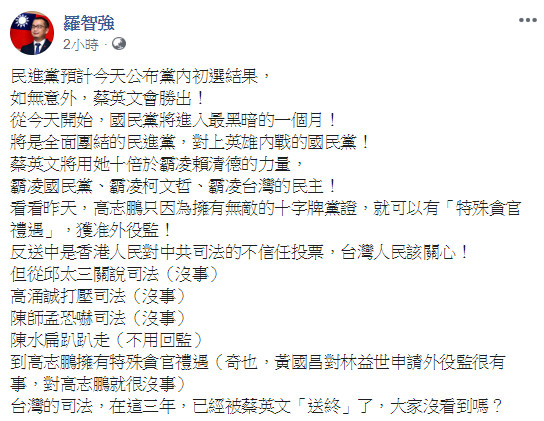 羅智強
2小時 ·

民進黨預計今天公布黨內初選結果，
如無意外，蔡英文會勝出！
從今天開始，國民黨將進入最黑暗的一個月！
將是全面團結的民進黨，對上英雄內戰的國民黨！
蔡英文將用她十倍於霸凌賴清德的力量，
霸凌國民黨、霸凌柯文哲、霸凌台灣的民主！
看看昨天，高志鵬只因為擁有無敵的十字牌黨證，就可以有「特殊貪官禮遇」，獲准外役監！
反送中是香港人民對中共司法的不信任投票，台灣人民該關心！
但從邱太三關說司法（沒事）
高涌誠打壓司法（沒事）
陳師孟恐嚇司法（沒事）
陳水扁趴趴走（不用回監）
到高志鵬擁有特殊貪官禮遇（奇也，黃國昌對林益世申請外役監很有事，對高志鵬就很沒事）
台灣的司法，在這三年，已經被蔡英文「送終」了，大家沒看到嗎？